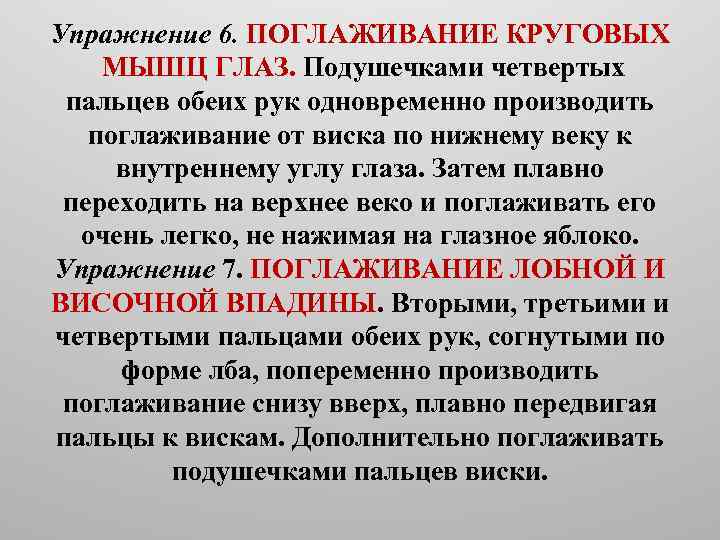 Упражнение 6. ПОГЛАЖИВАНИЕ КРУГОВЫХ МЫШЦ ГЛАЗ. Подушечками четвертых пальцев обеих рук одновременно производить поглаживание от виска по нижнему веку к внутреннему углу глаза. Затем плавно переходить на верхнее веко и поглаживать его очень легко, не нажимая на глазное яблоко. Упражнение 7. ПОГЛАЖИВАНИЕ ЛОБНОЙ И ВИСОЧНОЙ ВПАДИНЫ. Вторыми, третьими и четвертыми пальцами обеих рук, согнутыми по форме лба, попеременно производить поглаживание снизу вверх, плавно передвигая пальцы к вискам. Дополнительно поглаживать подушечками пальцев виски.